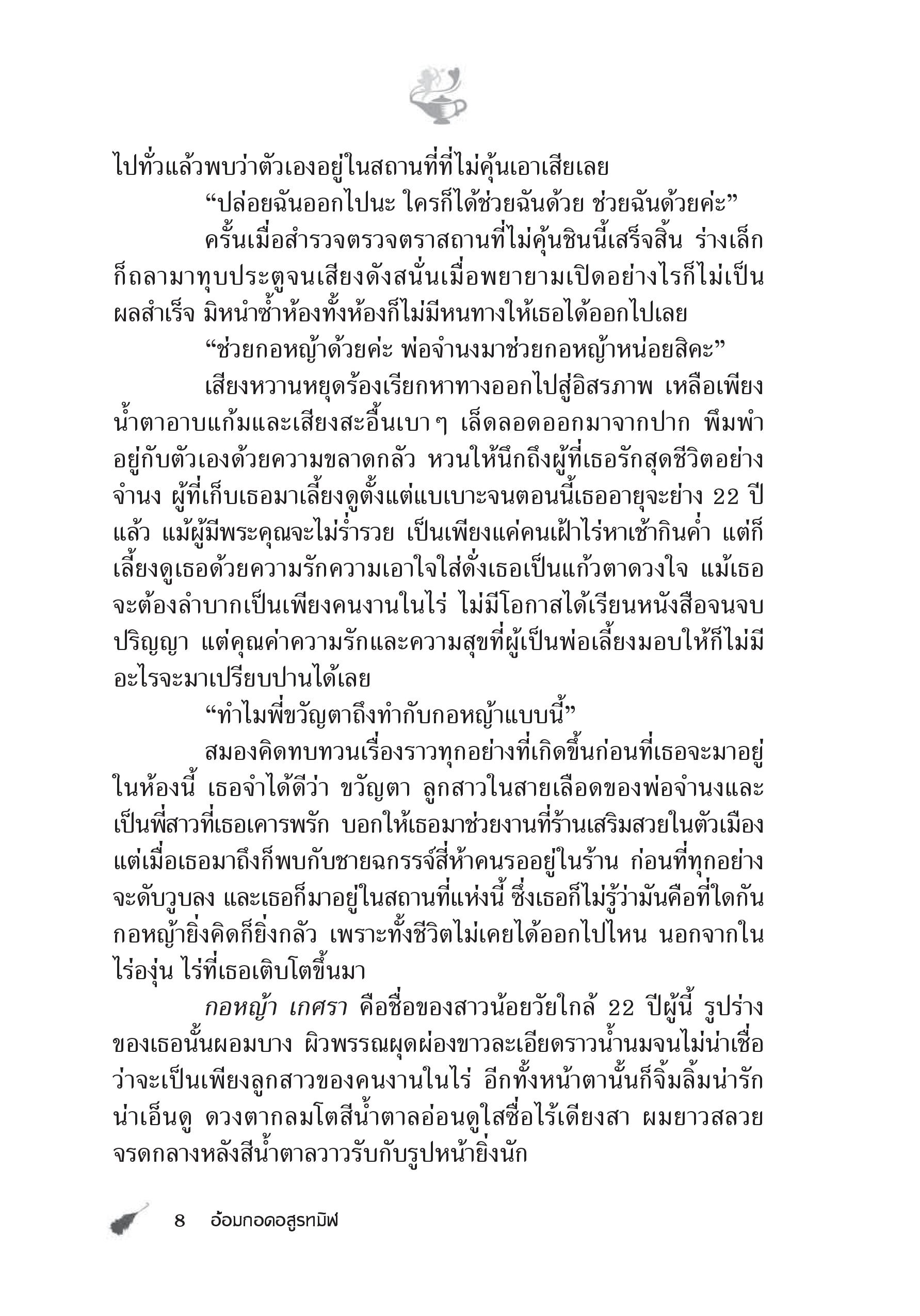 ไปทั่วแล้วพบว่าตัวเองอยู่ในสถานที่ที่ไม่คุ้นเอาเสียเลย

“ปล่อยฉันออกไปนะ ใครก็ได้ช่วยฉันด้วย ช่วยฉันด้วยค่ะ”

ครั้นเมื่อสำรวจตรวจตราสถานที่ไม่คุ้นชินนี้เสร็จสิ้น ร่างเล็กก็ถลามาทุบประตูจนเสียงดังสนั่นเมื่อพยายามเปิดอย่างไรก็ไม่เป็นผลสำเร็จ มิหนำซ้ำห้องทั้งห้องก็ไม่มีหนทางให้เธอได้ออกไปเลย

“ช่วยกอหญ้าด้วยค่ะ พ่อจำนงมาช่วยกอหญ้าหน่อยสิคะ”

เสียงหวานหยุดร้องเรียกหาทางออกไปสู่อิสรภาพ เหลือเพียงน้ำตาอาบแก้มและเสียงสะอื้นเบาๆ เล็ดลอดออกมาจากปาก พึมพำอยู่กับตัวเองด้วยความขลาดกลัว หวนให้นึกถึงผู้ที่เธอรักสุดชีวิตอย่างจำนง ผู้ที่เก็บเธอมาเลี้ยงดูตั้งแต่แบเบาะจนตอนนี้เธออายุจะย่าง 22 ปีแล้ว แม้ผู้มีพระคุณจะไม่ร่ำรวย เป็นเพียงแค่คนเฝ้าไร่หาเช้ากินค่ำ แต่ก็เลี้ยงดูเธอด้วยความรักความเอาใจใส่ดั่งเธอเป็นแก้วตาดวงใจ แม้เธอจะต้องลำบากเป็นเพียงคนงานในไร่ ไม่มีโอกาสได้เรียนหนังสือจนจบปริญญา แต่คุณค่าความรักและความสุขที่ผู้เป็นพ่อเลี้ยงมอบให้ก็ไม่มีอะไรจะมาเปรียบปานได้เลย

“ทำไมพี่ขวัญตาถึงทำกับกอหญ้าแบบนี้”

สมองคิดทบทวนเรื่องราวทุกอย่างที่เกิดขึ้นก่อนที่เธอจะมาอยู่ในห้องนี้ เธอจำได้ดีว่า ขวัญตา ลูกสาวในสายเลือดของพ่อจำนงและเป็นพี่สาวที่เธอเคารพรัก บอกให้เธอมาช่วยงานที่ร้านเสริมสวยในตัวเมือง แต่เมื่อเธอมาถึงก็พบกับชายฉกรรจ์สี่ห้าคนรออยู่ในร้าน ก่อนที่ทุกอย่างจะดับวูบลง และเธอก็มาอยู่ในสถานที่แห่งนี้ ซึ่งเธอก็ไม่รู้ว่ามันคือที่ใดกัน กอหญ้ายิ่งคิดก็ยิ่งกลัว เพราะทั้งชีวิตไม่เคยได้ออกไปไหน นอกจากในไร่องุ่น ไร่ที่เธอเติบโตขึ้นมา

กอหญ้า เกศรา คือชื่อของสาวน้อยวัยใกล้ 22 ปีผู้นี้ รูปร่างของเธอนั้นผอมบาง ผิวพรรณผุดผ่องขาวละเอียดราวน้ำนมจนไม่น่าเชื่อว่าจะเป็นเพียงลูกสาวของคนงานในไร่ อีกทั้งหน้าตานั้นก็จิ้มลิ้มน่ารักน่าเอ็นดู ดวงตากลมโตสีน้ำตาลอ่อนดูใสซื่อไร้เดียงสา ผมยาวสลวยจรดกลางหลังสีน้ำตาลวาวรับกับรูปหน้ายิ่งนัก

8 อ้อมกอดอสูรทมิฬ